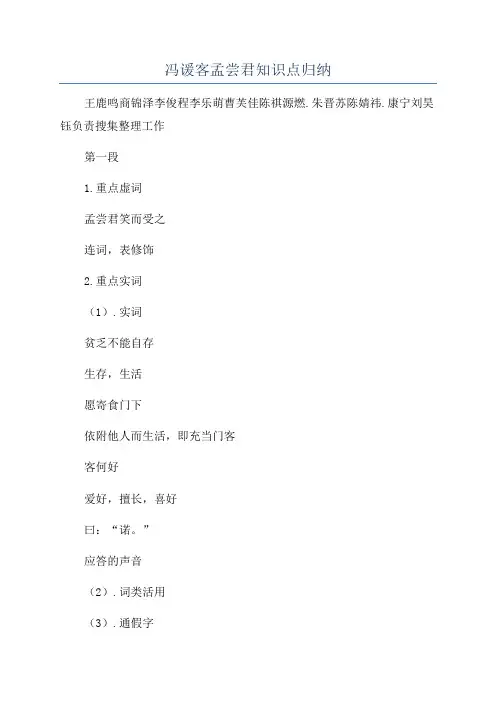 冯谖客孟尝君知识点归纳

王鹿鸣商锦泽李俊程李乐萌曹芙佳陈祺源燃.朱晋苏陈婧祎.康宁刘昊钰负责搜集整理工作

第一段

1.重点虚词

孟尝君笑而受之

连词，表修饰

2.重点实词

（1）.实词

贫乏不能自存

生存，生活

愿寄食门下

依附他人而生活，即充当门客

客何好

爱好，擅长，喜好

曰：“诺。”

应答的声音

（2）.词类活用

（3）.通假字